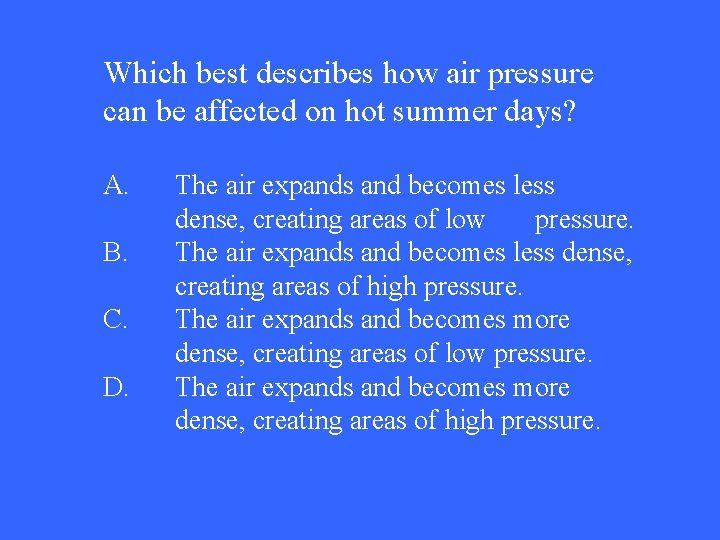 Which best describes how air pressure can be affected on hot summer days?

A. The air expands and becomes less dense, creating areas of low pressure.
B. The air expands and becomes less dense, creating areas of high pressure.
C. The air expands and becomes more dense, creating areas of low pressure.
D. The air expands and becomes more dense, creating areas of high pressure.